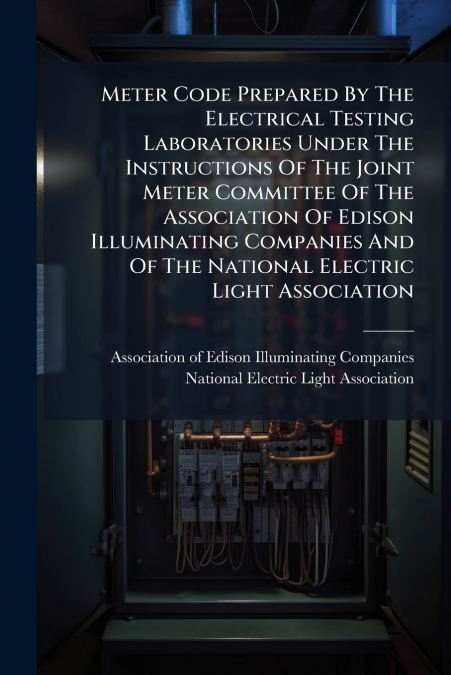 Meter Code Prepared By The Electrical Testing Laboratories Under The Instructions Of The Joint Meter Committee Of The Association Of Edison Illuminating Companies And Of The National Electric Light Association

Association of Edison Illuminating Companies
National Electric Light Association